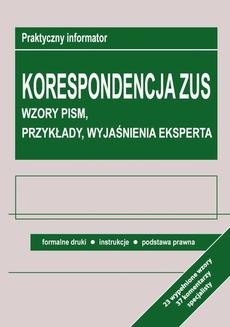 Praktyczny informator

KORESPONDENCJA ZUS

WZORY PISM,
PRZYKŁADY, WYJAŚNIENIA EKSPERTA

formalne druki • instrukcje • podstawa prawna

23 wypełnione wzory
37 komentarzy
specjalisty